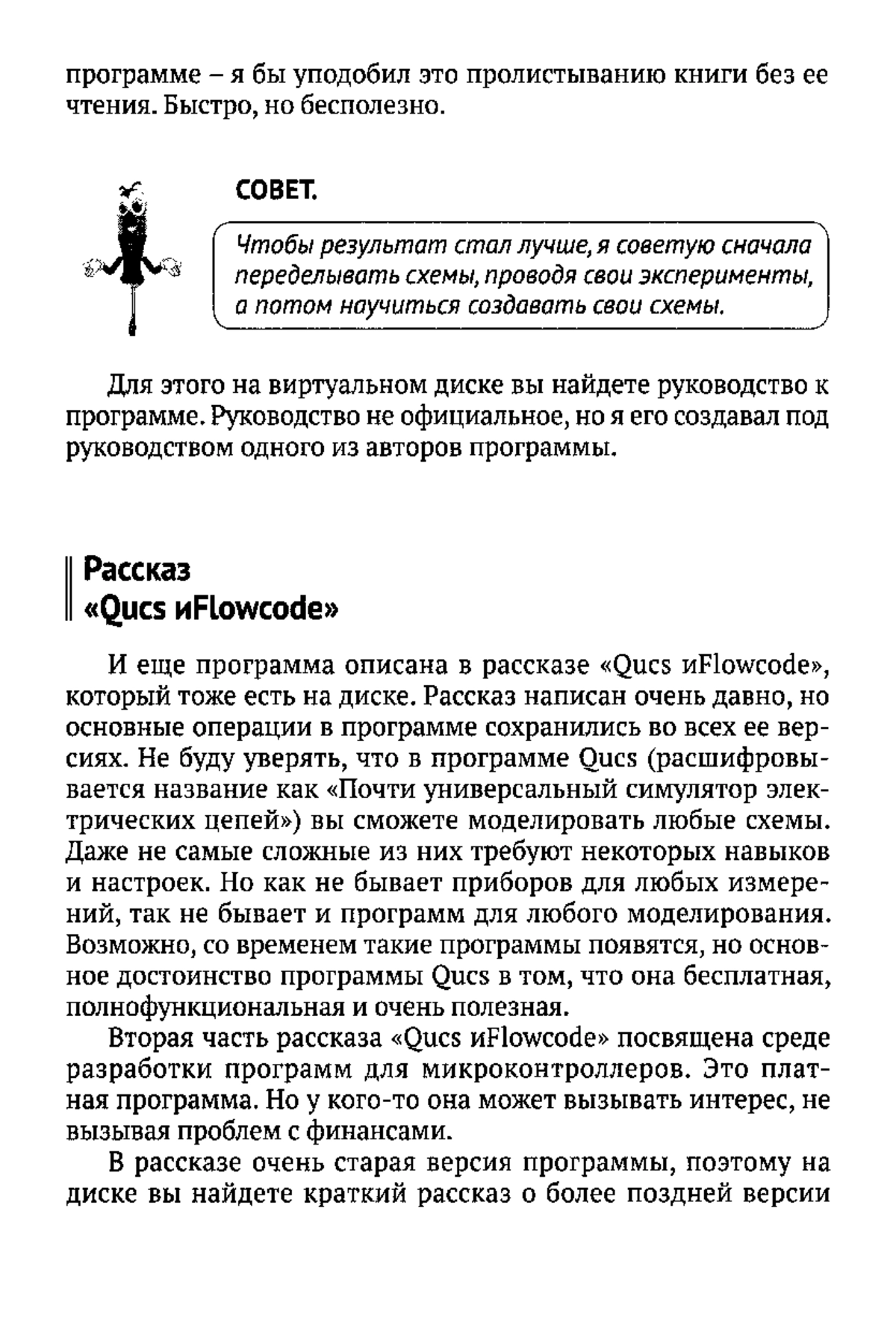 программе – я бы уподобил это пролистыванию книги без ее чтения. Быстро, но бесполезно.

СОВЕТ.

Чтобы результат стал лучше, я советую сначала переделывать схемы, проводя свои эксперименты, а потом научиться создавать свои схемы.

Для этого на виртуальном диске вы найдете руководство к программе. Руководство не официальное, но я его создавал под руководством одного из авторов программы.

Рассказ «Qucs иFlowcode»

И еще программа описана в рассказе «Qucs иFlowcode», который тоже есть на диске. Рассказ написан очень давно, но основные операции в программе сохранились во всех ее версиях. Не буду уверять, что в программе Qucs (расшифровывается название как «Почти универсальный симулятор электрических цепей») вы сможете моделировать любые схемы. Даже не самые сложные из них требуют некоторых навыков и настроек. Но как не бывает приборов для любых измерений, так не бывает и программ для любого моделирования. Возможно, со временем такие программы появятся, но основное достоинство программы Qucs в том, что она бесплатная, полнофункциональная и очень полезная.

Вторая часть рассказа «Qucs иFlowcode» посвящена среде разработки программ для микроконтроллеров. Это платная программа. Но у кого-то она может вызывать интерес, не вызывая проблем с финансами.

В рассказе очень старая версия программы, поэтому на диске вы найдете краткий рассказ о более поздней версии